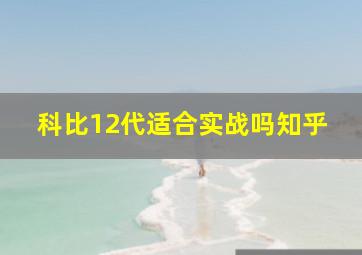 科比12代适合实战吗知乎